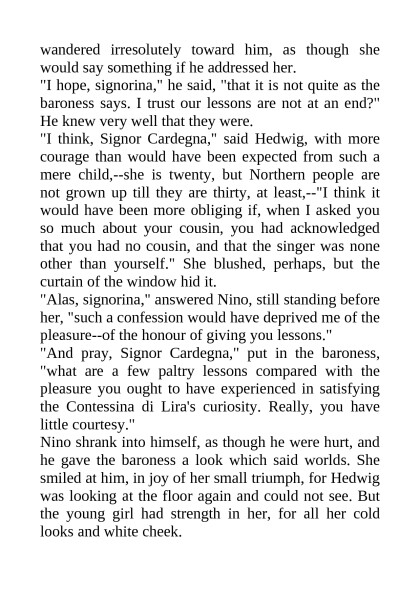 wandered irresolutely toward him, as though she would say something if he addressed her.
"I hope, signorina," he said, "that it is not quite as the baroness says. I trust our lessons are not at an end?" He knew very well that they were.
"I think, Signor Cardegna," said Hedwig, with more courage than would have been expected from such a mere child,--she is twenty, but Northern people are not grown up till they are thirty, at least,--"I think it would have been more obliging if, when I asked you so much about your cousin, you had acknowledged that you had no cousin, and that the singer was none other than yourself." She blushed, perhaps, but the curtain of the window hid it.
"Alas, signorina," answered Nino, still standing before her, "such a confession would have deprived me of the pleasure--of the honour of giving you lessons."
"And pray, Signor Cardegna," put in the baroness, "what are a few paltry lessons compared with the pleasure you ought to have experienced in satisfying the Contessina di Lira's curiosity. Really, you have little courtesy."
Nino shrank into himself, as though he were hurt, and he gave the baroness a look which said worlds. She smiled at him, in joy of her small triumph, for Hedwig was looking at the floor again and could not see. But the young girl had strength in her, for all her cold looks and white cheek.